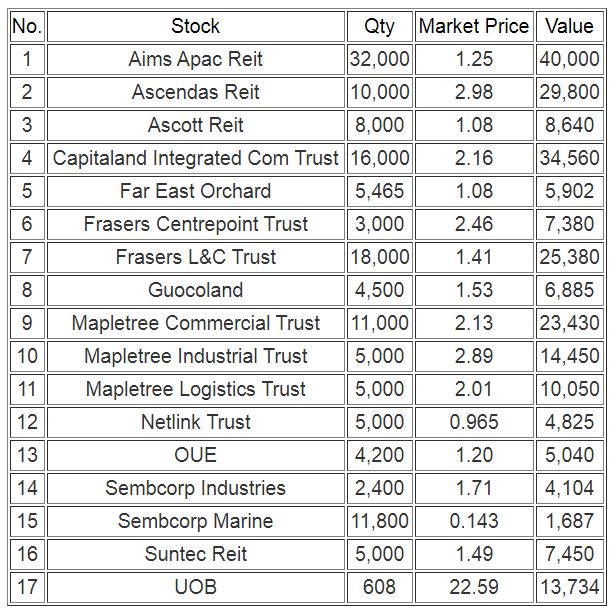 | No. | Stock | Qty | Market Price | Value |
|---|---|---|---|---|
| 1 | Aims Apac Reit | 32,000 | 1.25 | 40,000 |
| 2 | Ascendas Reit | 10,000 | 2.98 | 29,800 |
| 3 | Ascott Reit | 8,000 | 1.08 | 8,640 |
| 4 | Capitaland Integrated Com Trust | 16,000 | 2.16 | 34,560 |
| 5 | Far East Orchard | 5,465 | 1.08 | 5,902 |
| 6 | Frasers Centrepoint Trust | 3,000 | 2.46 | 7,380 |
| 7 | Frasers L&C Trust | 18,000 | 1.41 | 25,380 |
| 8 | Guocoland | 4,500 | 1.53 | 6,885 |
| 9 | Mapletree Commercial Trust | 11,000 | 2.13 | 23,430 |
| 10 | Mapletree Industrial Trust | 5,000 | 2.89 | 14,450 |
| 11 | Mapletree Logistics Trust | 5,000 | 2.01 | 10,050 |
| 12 | Netlink Trust | 5,000 | 0.965 | 4,825 |
| 13 | OUE | 4,200 | 1.20 | 5,040 |
| 14 | Sembcorp Industries | 2,400 | 1.71 | 4,104 |
| 15 | Sembcorp Marine | 11,800 | 0.143 | 1,687 |
| 16 | Suntec Reit | 5,000 | 1.49 | 7,450 |
| 17 | UOB | 608 | 22.59 | 13,734 |